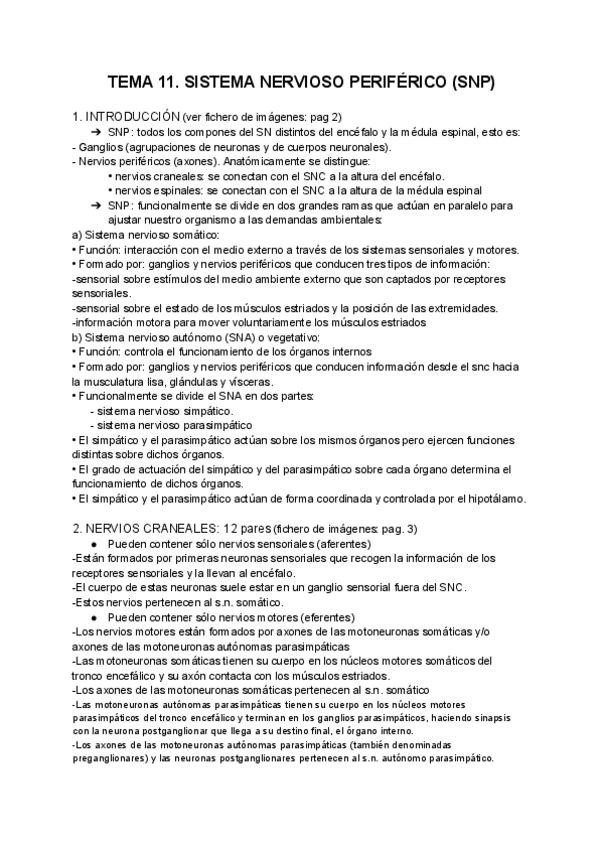 TEMA 11. SISTEMA NERVIOSO PERIFÉRICO (SNP)

1. INTRODUCCIÓN (ver fichero de imágenes: pag 2)

➔ SNP: todos los compones del SN distintos del encéfalo y la médula espinal, esto es:
- Ganglios (agrupaciones de neuronas y de cuerpos neuronales).
- Nervios periféricos (axones). Anatómicamente se distingue:
• nervios craneales: se conectan con el SNC a la altura del encéfalo.
• nervios espinales: se conectan con el SNC a la altura de la médula espinal
➔ SNP: funcionalmente se divide en dos grandes ramas que actúan en paralelo para ajustar nuestro organismo a las demandas ambientales:
a) Sistema nervioso somático:
• Función: interacción con el medio externo a través de los sistemas sensoriales y motores.
• Formado por: ganglios y nervios periféricos que conducen tres tipos de información:
-sensorial sobre estímulos del medio ambiente externo que son captados por receptores sensoriales.
-sensorial sobre el estado de los músculos estriados y la posición de las extremidades.
-información motora para mover voluntariamente los músculos estriados
b) Sistema nervioso autónomo (SNA) o vegetativo:
• Función: controla el funcionamiento de los órganos internos
• Formado por: ganglios y nervios periféricos que conducen información desde el snc hacia la musculatura lisa, glándulas y vísceras.
• Funcionalmente se divide el SNA en dos partes:
- sistema nervioso simpático.
- sistema nervioso parasimpático
• El simpático y el parasimpático actúan sobre los mismos órganos pero ejercen funciones distintas sobre dichos órganos.
• El grado de actuación del simpático y del parasimpático sobre cada órgano determina el funcionamiento de dichos órganos.
• El simpático y el parasimpático actúan de forma coordinada y controlada por el hipotálamo.

2. NERVIOS CRANEALES: 12 pares (fichero de imágenes: pag. 3)
● Pueden contener sólo nervios sensoriales (aferentes)
-Están formados por primeras neuronas sensoriales que recogen la información de los receptores sensoriales y la llevan al encéfalo.
-El cuerpo de estas neuronas suele estar en un ganglio sensorial fuera del SNC.
-Estos nervios pertenecen al s.n. somático.
● Pueden contener sólo nervios motores (eferentes)
-Los nervios motores están formados por axones de las motoneuronas somáticas y/o axones de las motoneuronas autónomas parasimpáticas
-Las motoneuronas somáticas tienen su cuerpo en los núcleos motores somáticos del tronco encefálico y su axón contacta con los músculos estriados.
-Los axones de las motoneuronas somáticas pertenecen al s.n. somático
-Las motoneuronas autónomas parasimpáticas tienen su cuerpo en los núcleos motores parasimpáticos del tronco encefálico y terminan en los ganglios parasimpáticos, haciendo sinapsis con la neurona postganglionar que llega a su destino final, el órgano interno.
-Los axones de las motoneuronas autónomas parasimpáticas (también denominadas preganglionares) y las neuronas postganglionares pertenecen al s.n. autónomo parasimpático.